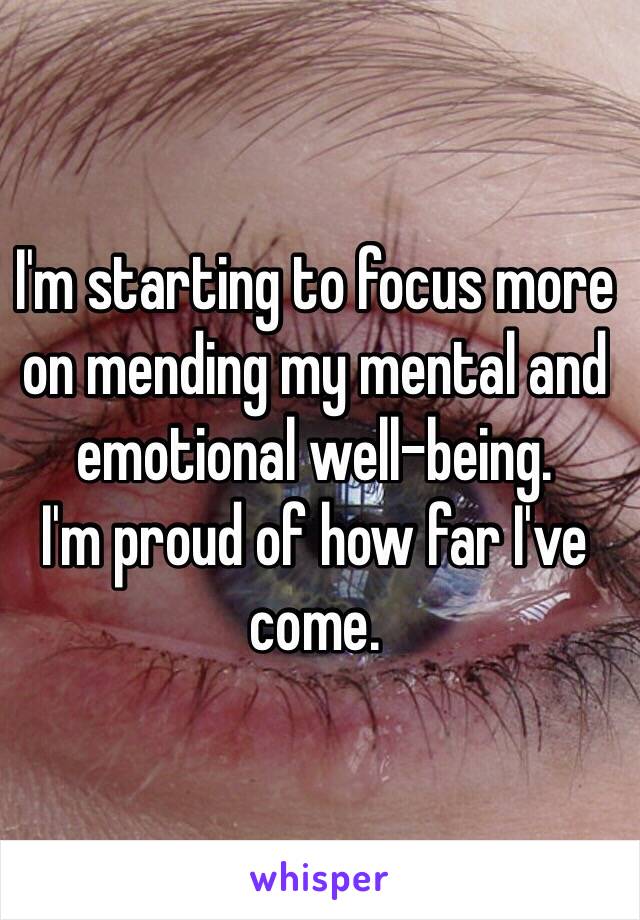 I'm starting to focus more on mending my mental and emotional well-being.
I'm proud of how far I've come.

whisper